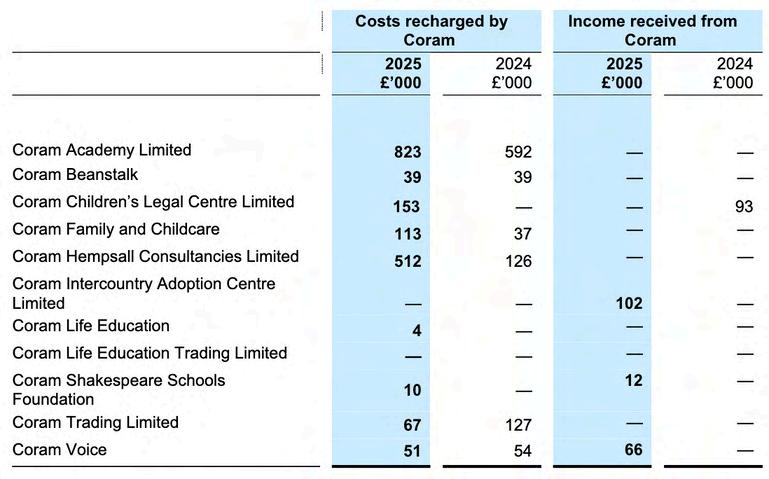 | | Costs recharged by Coram | | Income received from Coram | |
|---|---|---|---|---|
| | 2025 £'000 | 2024 £'000 | 2025 £'000 | 2024 £'000 |
| Coram Academy Limited | 823 | 592 | — | — |
| Coram Beanstalk | 39 | 39 | — | — |
| Coram Children's Legal Centre Limited | 153 | — | — | 93 |
| Coram Family and Childcare | 113 | 37 | — | — |
| Coram Hempsall Consultancies Limited | 512 | 126 | — | — |
| Coram Intercountry Adoption Centre Limited | — | — | 102 | — |
| Coram Life Education | 4 | — | — | — |
| Coram Life Education Trading Limited | — | — | — | — |
| Coram Shakespeare Schools Foundation | 10 | — | 12 | — |
| Coram Trading Limited | 67 | 127 | — | — |
| Coram Voice | 51 | 54 | 66 | — |